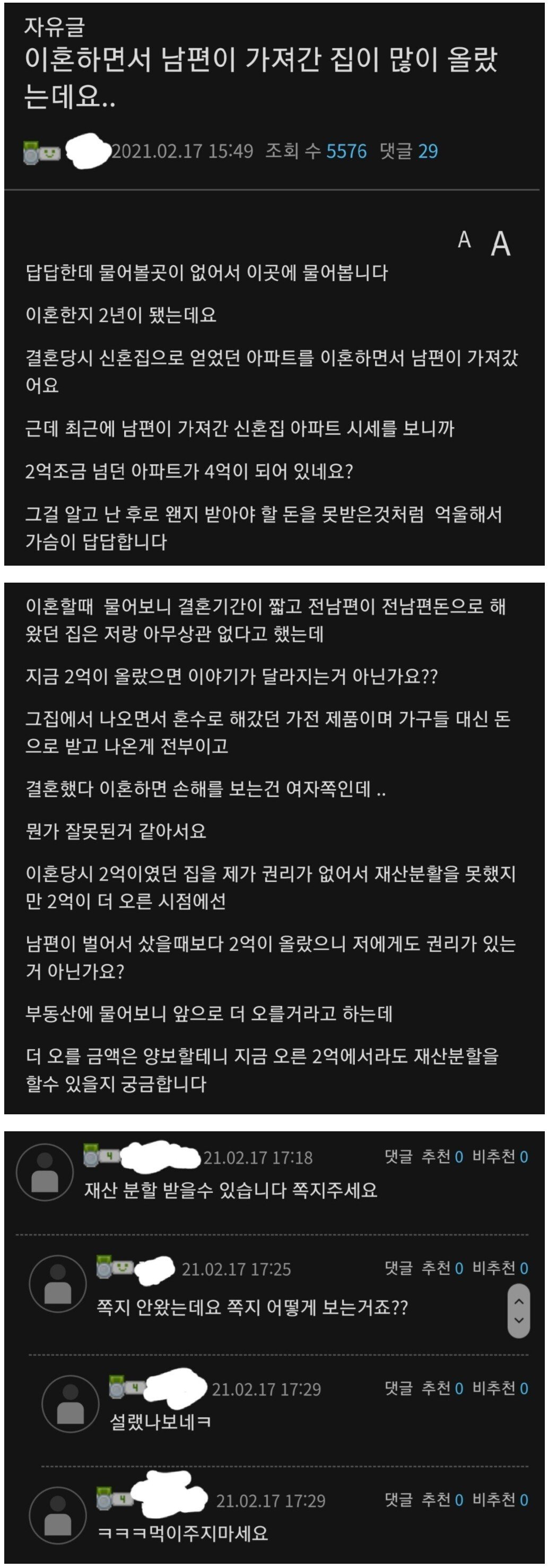 자유글
이혼하면서 남편이 가져간 집이 많이 올랐는데요..

2021.02.17 15:49 조회 수 5576 댓글 29

A A

답답한데 물어볼곳이 없어서 이곳에 물어봅니다

이혼한지 2년이 됐는데요

결혼당시 신혼집으로 얻었던 아파트를 이혼하면서 남편이 가져갔어요

근데 최근에 남편이 가져간 신혼집 아파트 시세를 보니까

2억조금 넘던 아파트가 4억이 되어 있네요?

그걸 알고 난 후로 왠지 받아야 할 돈을 못받은것처럼 억울해서 가슴이 답답합니다

이혼할때 물어보니 결혼기간이 짧고 전남편이 전남편돈으로 해왔던 집은 저랑 아무상관 없다고 했는데

지금 2억이 올랐으면 이야기가 달라지는거 아닌가요??

그집에서 나오면서 혼수로 해갔던 가전 제품이며 가구들 대신 돈으로 받고 나온게 전부이고

결혼했다 이혼하면 손해를 보는건 여자쪽인데 ..

뭔가 잘못된거 같아서요

이혼당시 2억이였던 집을 제가 권리가 없어서 재산분활을 못했지만 2억이 더 오른 시점에선

남편이 벌어서 샀을때보다 2억이 올랐으니 저에게도 권리가 있는거 아닌가요?

부동산에 물어보니 앞으로 더 오를거라고 하는데

더 오를 금액은 양보할테니 지금 오른 2억에서라도 재산분활을 할수 있을지 궁금합니다

21.02.17 17:18 댓글 추천 0 비추천 0
재산 분할 받을수 있습니다 쪽지주세요

21.02.17 17:25 댓글 추천 0 비추천 0
쪽지 안왔는데요 쪽지 어떻게 보는거죠??

21.02.17 17:29 댓글 추천 0 비추천 0
설랬나보네ㅋ

21.02.17 17:29 댓글 추천 0 비추천 0
ㅋㅋㅋ먹이주지마세요